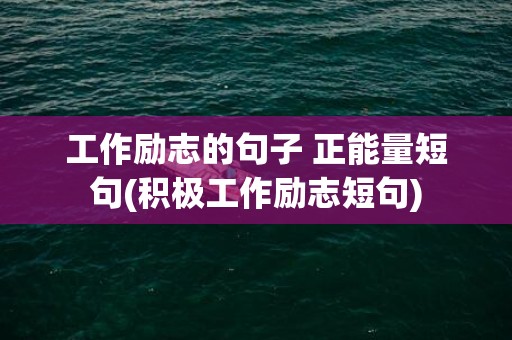 工作励志的句子 正能量短句(积极工作励志短句)